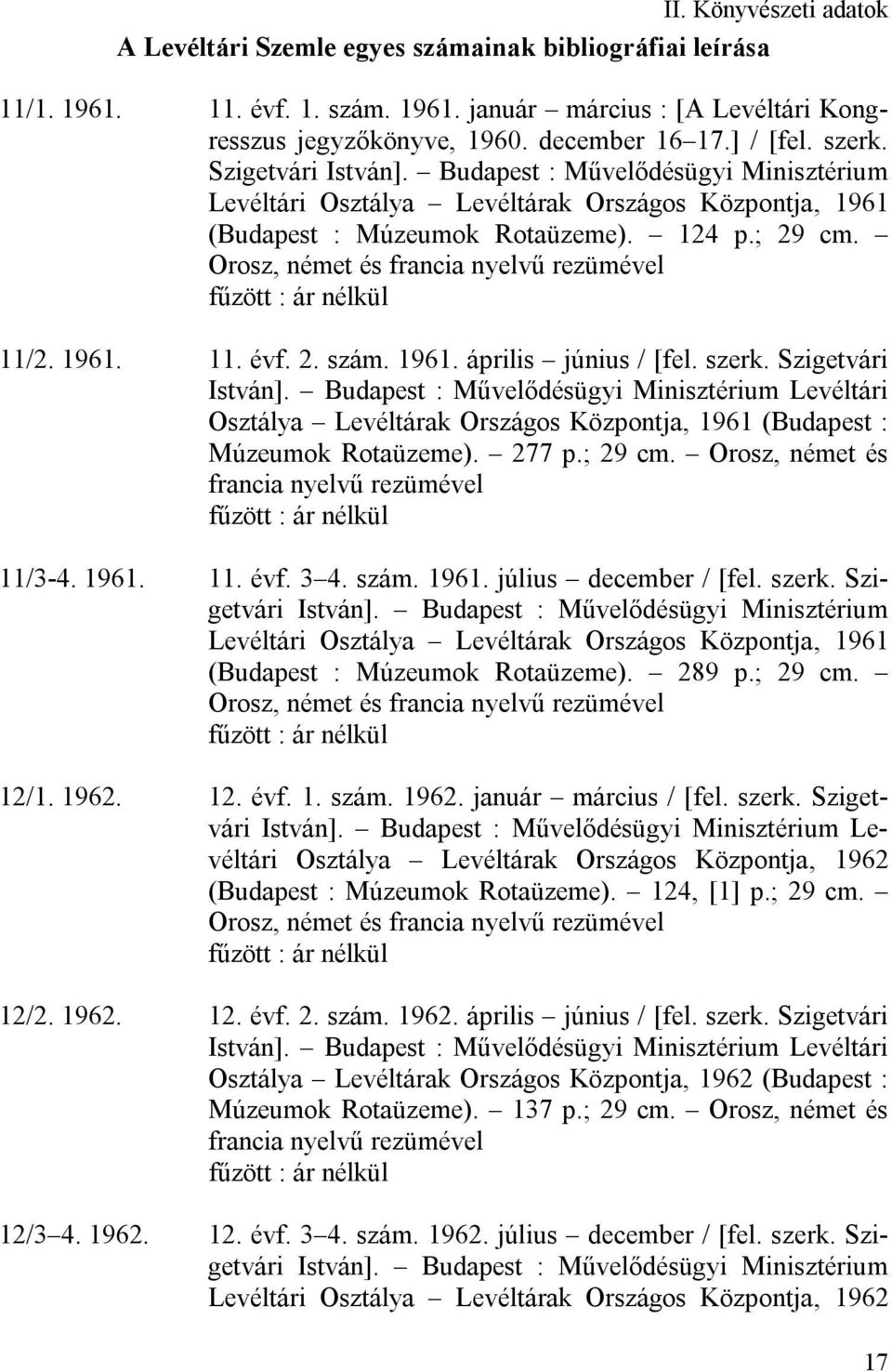 II. Könyvészeti adatok

A Levéltári Szemle egyes számainak bibliográfiai leírása

11/1. 1961. 11. évf. 1. szám. 1961. január – március : [A Levéltári Kongresszus jegyzőkönyve, 1960. december 16–17.] / [fel. szerk. Szigetvári István]. – Budapest : Művelődésügyi Minisztérium Levéltári Osztálya – Levéltárak Országos Központja, 1961 (Budapest : Múzeumok Rotaüzeme). – 124 p.; 29 cm. – Orosz, német és francia nyelvű rezümével
fűzött : ár nélkül

11/2. 1961. 11. évf. 2. szám. 1961. április – június / [fel. szerk. Szigetvári István]. – Budapest : Művelődésügyi Minisztérium Levéltári Osztálya – Levéltárak Országos Központja, 1961 (Budapest : Múzeumok Rotaüzeme). – 277 p.; 29 cm. – Orosz, német és francia nyelvű rezümével
fűzött : ár nélkül

11/3-4. 1961. 11. évf. 3–4. szám. 1961. július – december / [fel. szerk. Szigetvári István]. – Budapest : Művelődésügyi Minisztérium Levéltári Osztálya – Levéltárak Országos Központja, 1961 (Budapest : Múzeumok Rotaüzeme). – 289 p.; 29 cm. – Orosz, német és francia nyelvű rezümével
fűzött : ár nélkül

12/1. 1962. 12. évf. 1. szám. 1962. január – március / [fel. szerk. Szigetvári István]. – Budapest : Művelődésügyi Minisztérium Levéltári Osztálya – Levéltárak Országos Központja, 1962 (Budapest : Múzeumok Rotaüzeme). – 124, [1] p.; 29 cm. – Orosz, német és francia nyelvű rezümével
fűzött : ár nélkül

12/2. 1962. 12. évf. 2. szám. 1962. április – június / [fel. szerk. Szigetvári István]. – Budapest : Művelődésügyi Minisztérium Levéltári Osztálya – Levéltárak Országos Központja, 1962 (Budapest : Múzeumok Rotaüzeme). – 137 p.; 29 cm. – Orosz, német és francia nyelvű rezümével
fűzött : ár nélkül

12/3–4. 1962. 12. évf. 3–4. szám. 1962. július – december / [fel. szerk. Szigetvári István]. – Budapest : Művelődésügyi Minisztérium Levéltári Osztálya – Levéltárak Országos Központja, 1962

17